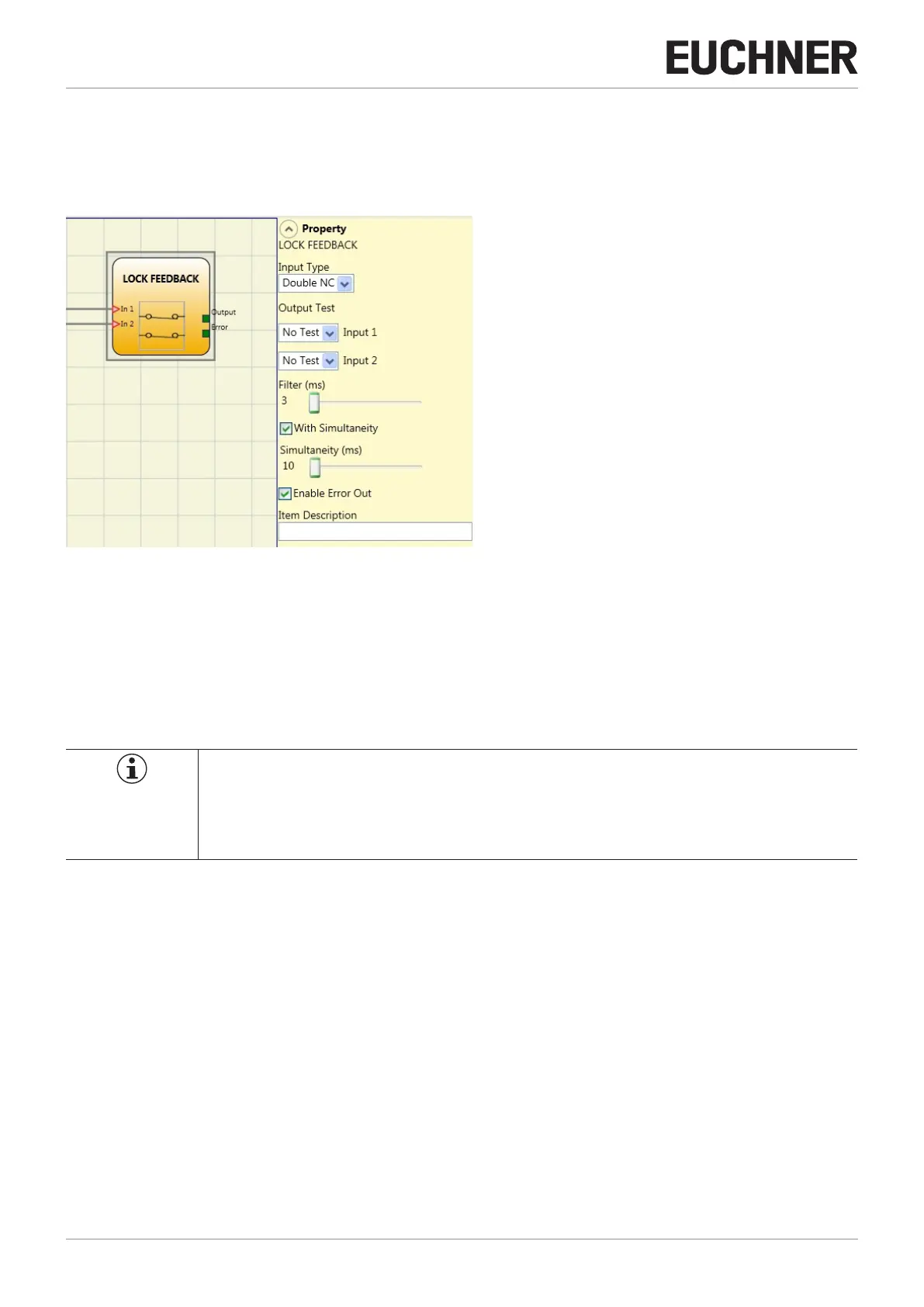 EUCHNER

LOCK FEEDBACK

In 1

In 2

Output

Error

Property

LOCK FEEDBACK

Input Type

Double NC

Output Test

No Test Input 1

No Test Input 2

Filter (ms)

3

With Simultaneity

Simultaneity (ms)

10

Enable Error Out

Item Description